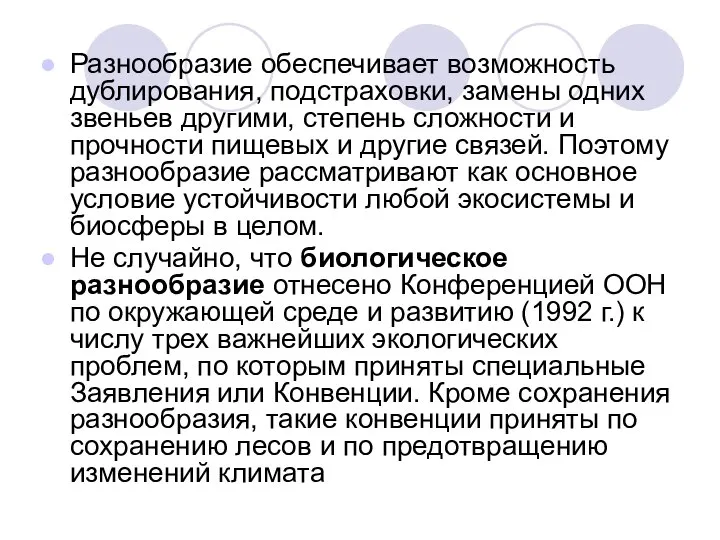 Разнообразие обеспечивает возможность дублирования, подстраховки, замены одних звеньев другими, степень сложности и прочности пищевых и другие связей. Поэтому разнообразие рассматривают как основное условие устойчивости любой экосистемы и биосферы в целом.

Не случайно, что биологическое разнообразие отнесено Конференцией ООН по окружающей среде и развитию (1992 г.) к числу трех важнейших экологических проблем, по которым приняты специальные Заявления или Конвенции. Кроме сохранения разнообразия, такие конвенции приняты по сохранению лесов и по предотвращению изменений климата